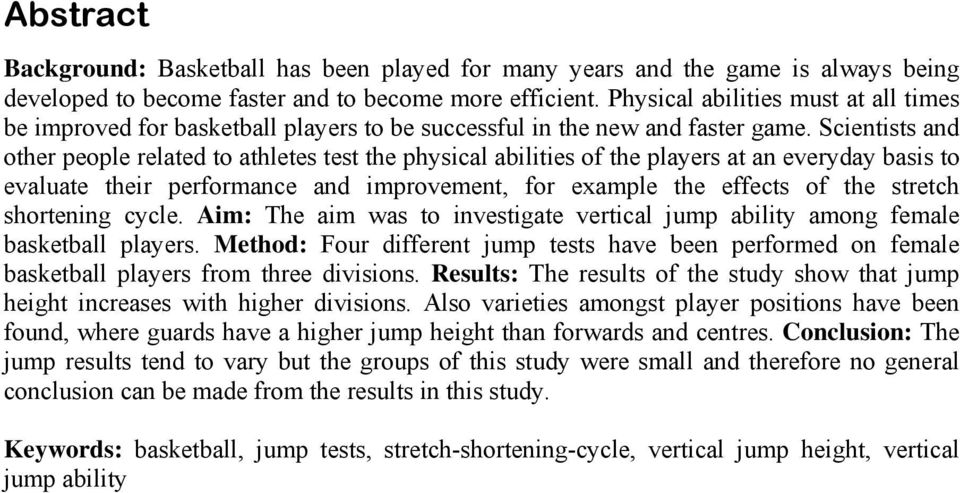 Abstract

Background: Basketball has been played for many years and the game is always being developed to become faster and to become more efficient. Physical abilities must at all times be improved for basketball players to be successful in the new and faster game. Scientists and other people related to athletes test the physical abilities of the players at an everyday basis to evaluate their performance and improvement, for example the effects of the stretch shortening cycle. Aim: The aim was to investigate vertical jump ability among female basketball players. Method: Four different jump tests have been performed on female basketball players from three divisions. Results: The results of the study show that jump height increases with higher divisions. Also varieties amongst player positions have been found, where guards have a higher jump height than forwards and centres. Conclusion: The jump results tend to vary but the groups of this study were small and therefore no general conclusion can be made from the results in this study.

Keywords: basketball, jump tests, stretch-shortening-cycle, vertical jump height, vertical jump ability